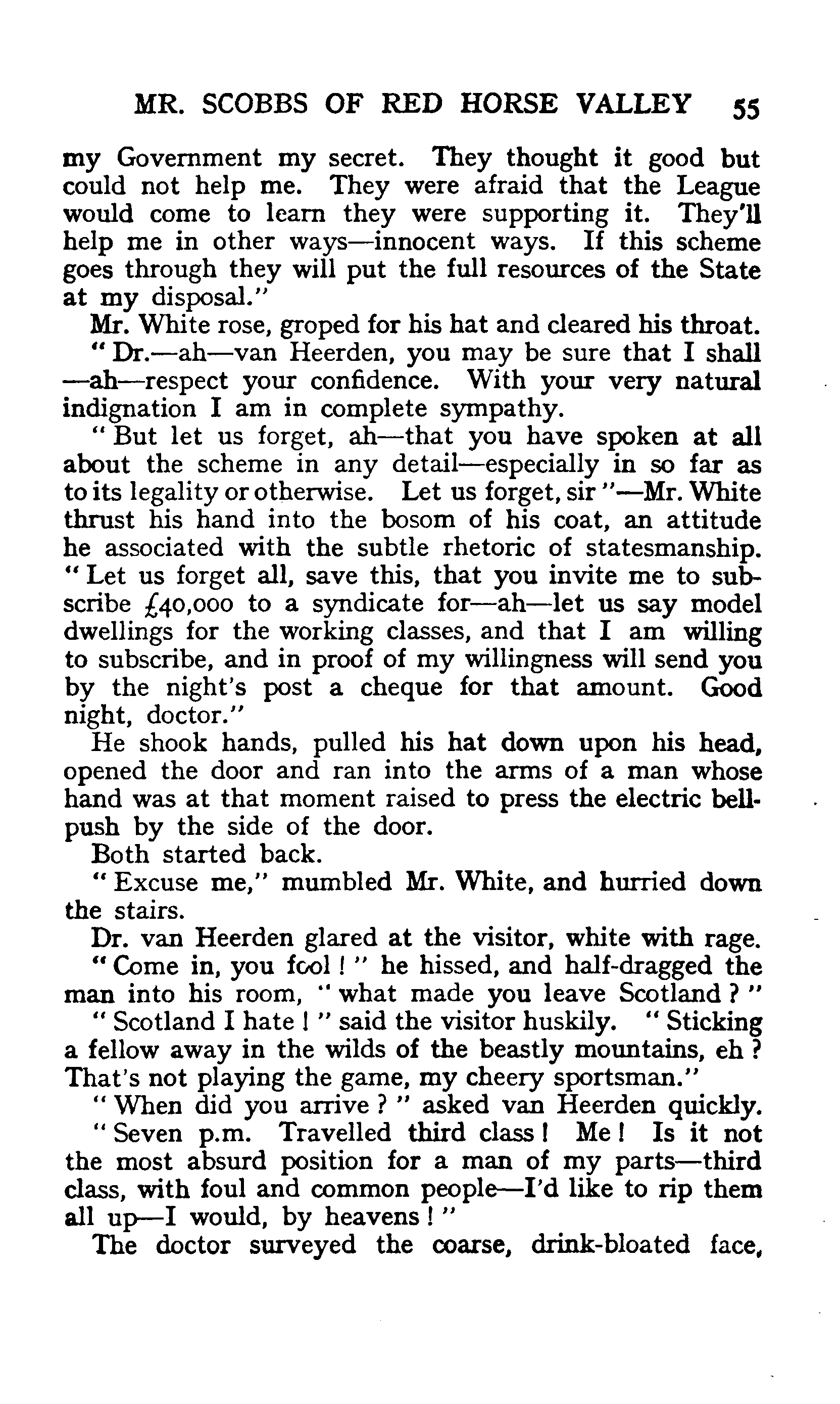 MR. SCOBBS OF RED HORSE VALLEY 55

my Government my secret. They thought it good but could not help me. They were afraid that the League would come to learn they were supporting it. They'll help me in other ways—innocent ways. If this scheme goes through they will put the full resources of the State at my disposal."

Mr. White rose, groped for his hat and cleared his throat.

"Dr.—ah—van Heerden, you may be sure that I shall —ah—respect your confidence. With your very natural indignation I am in complete sympathy.

"But let us forget, ah—that you have spoken at all about the scheme in any detail—especially in so far as to its legality or otherwise. Let us forget, sir"—Mr. White thrust his hand into the bosom of his coat, an attitude he associated with the subtle rhetoric of statesmanship. "Let us forget all, save this, that you invite me to subscribe £40,000 to a syndicate for—ah—let us say model dwellings for the working classes, and that I am willing to subscribe, and in proof of my willingness will send you by the night's post a cheque for that amount. Good night, doctor."

He shook hands, pulled his hat down upon his head, opened the door and ran into the arms of a man whose hand was at that moment raised to press the electric bell-push by the side of the door.

Both started back.

"Excuse me," mumbled Mr. White, and hurried down the stairs.

Dr. van Heerden glared at the visitor, white with rage.

"Come in, you fool!" he hissed, and half-dragged the man into his room, "what made you leave Scotland?"

"Scotland I hate!" said the visitor huskily. "Sticking a fellow away in the wilds of the beastly mountains, eh? That's not playing the game, my cheery sportsman."

"When did you arrive?" asked van Heerden quickly.

"Seven p.m. Travelled third class! Me! Is it not the most absurd position for a man of my parts—third class, with foul and common people—I'd like to rip them all up—I would, by heavens!"

The doctor surveyed the coarse, drink-bloated face,